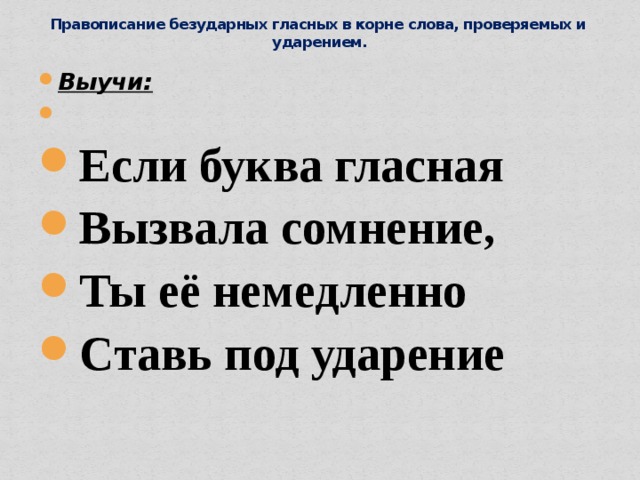 Правописание безударных гласных в корне слова, проверяемых и ударением.

Выучи:

Если буква гласная

Вызвала сомнение,

Ты её немедленно

Ставь под ударение